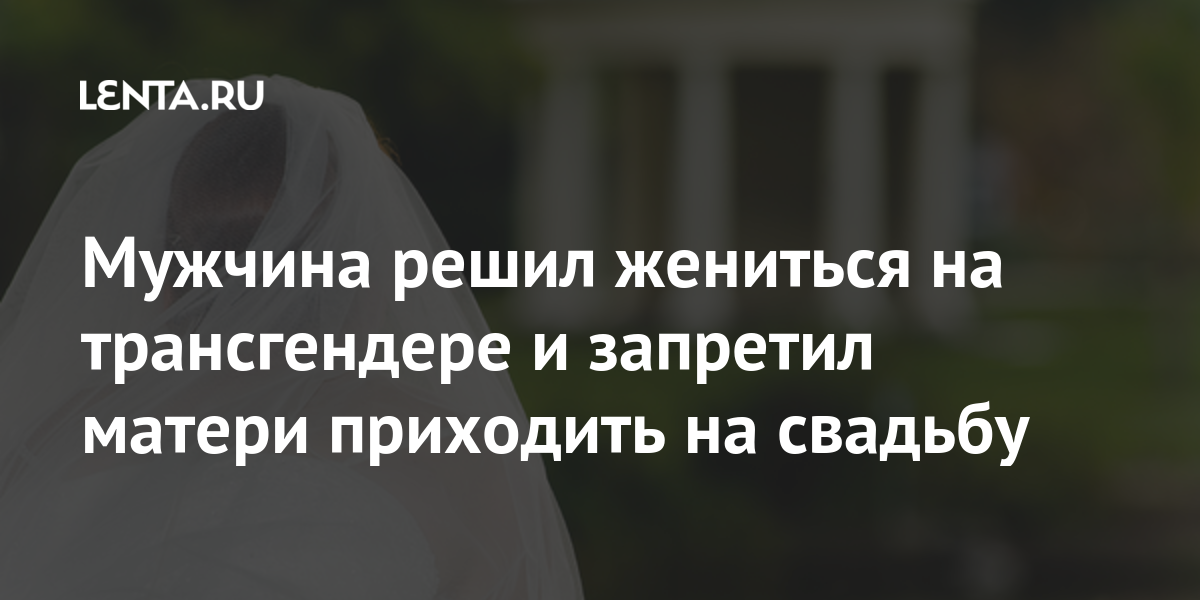 LENTA.RU

Мужчина решил жениться на трансгендере и запретил матери приходить на свадьбу